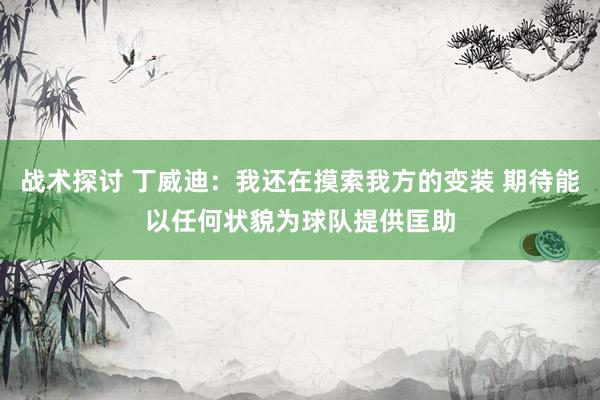 战术探讨 丁威迪：我还在摸索我方的变装 期待能以任何状貌为球队提供匡助